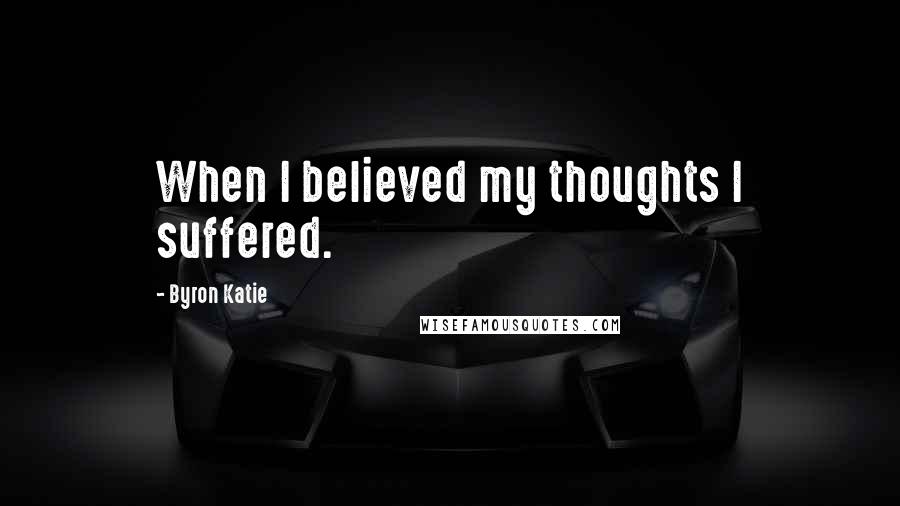 When I believed my thoughts I suffered.

- Byron Katie

WISEFAMOUSQUOTES.COM